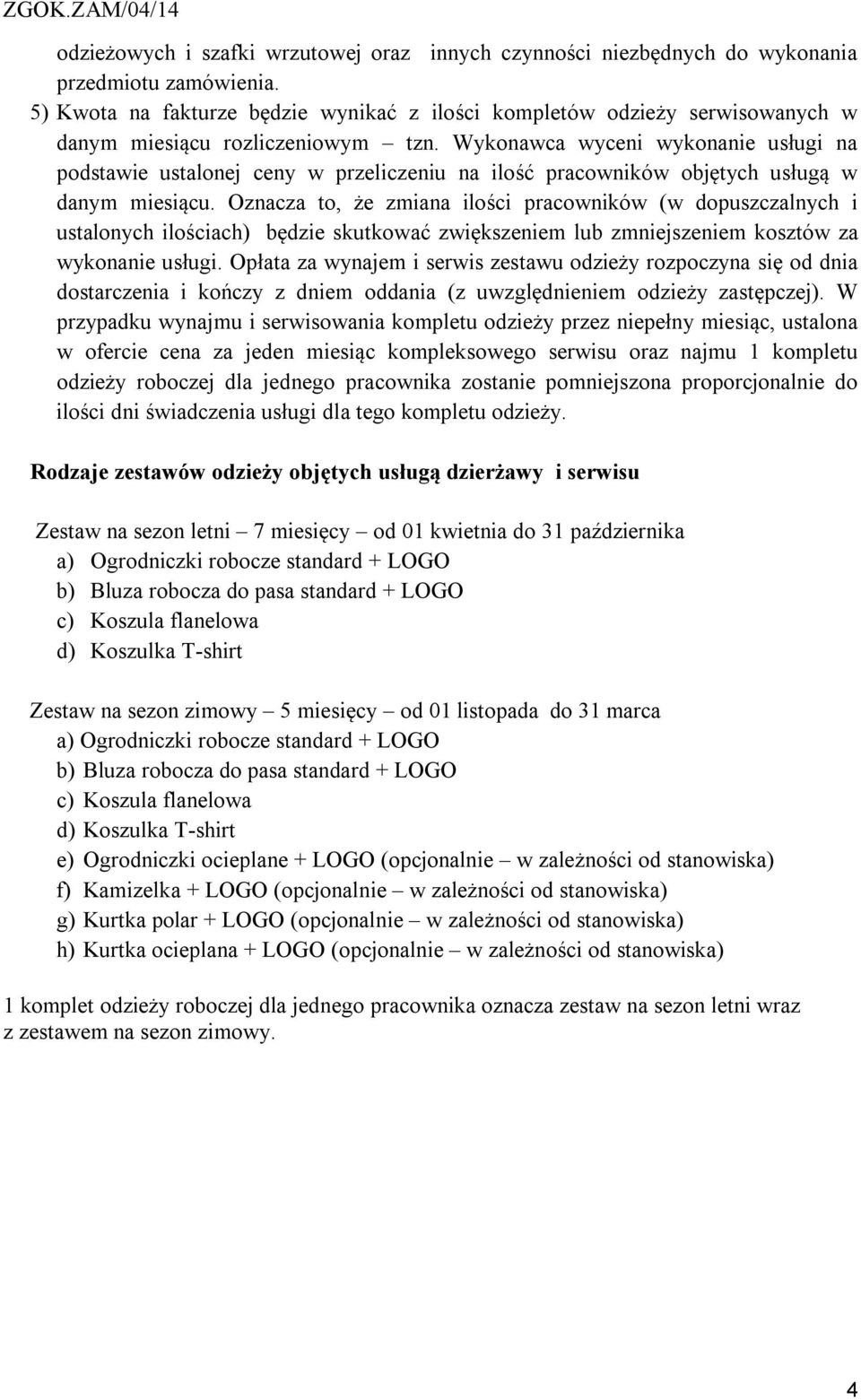 ZGOK.ZAM/04/14

odzieżowych i szafki wrzutowej oraz innych czynności niezbędnych do wykonania przedmiotu zamówienia.

5) Kwota na fakturze będzie wynikać z ilości kompletów odzieży serwisowanych w danym miesiącu rozliczeniowym – tzn. Wykonawca wyceni wykonanie usługi na podstawie ustalonej ceny w przeliczeniu na ilość pracowników objętych usługą w danym miesiącu. Oznacza to, że zmiana ilości pracowników (w dopuszczalnych i ustalonych ilościach) będzie skutkować zwiększeniem lub zmniejszeniem kosztów za wykonanie usługi. Opłata za wynajem i serwis zestawu odzieży rozpoczyna się od dnia dostarczenia i kończy z dniem oddania (z uwzględnieniem odzieży zastępczej). W przypadku wynajmu i serwisowania kompletu odzieży przez niepełny miesiąc, ustalona w ofercie cena za jeden miesiąc kompleksowego serwisu oraz najmu 1 kompletu odzieży roboczej dla jednego pracownika zostanie pomniejszona proporcjonalnie do ilości dni świadczenia usługi dla tego kompletu odzieży.

Rodzaje zestawów odzieży objętych usługą dzierżawy i serwisu

Zestaw na sezon letni – 7 miesięcy – od 01 kwietnia do 31 października
a) Ogrodniczki robocze standard + LOGO
b) Bluza robocza do pasa standard + LOGO
c) Koszula flanelowa
d) Koszulka T-shirt

Zestaw na sezon zimowy – 5 miesięcy – od 01 listopada do 31 marca
a) Ogrodniczki robocze standard + LOGO
b) Bluza robocza do pasa standard + LOGO
c) Koszula flanelowa
d) Koszulka T-shirt
e) Ogrodniczki ocieplane + LOGO (opcjonalnie – w zależności od stanowiska)
f) Kamizelka + LOGO (opcjonalnie – w zależności od stanowiska)
g) Kurtka polar + LOGO (opcjonalnie – w zależności od stanowiska)
h) Kurtka ocieplana + LOGO (opcjonalnie – w zależności od stanowiska)

1 komplet odzieży roboczej dla jednego pracownika oznacza zestaw na sezon letni wraz z zestawem na sezon zimowy.

4